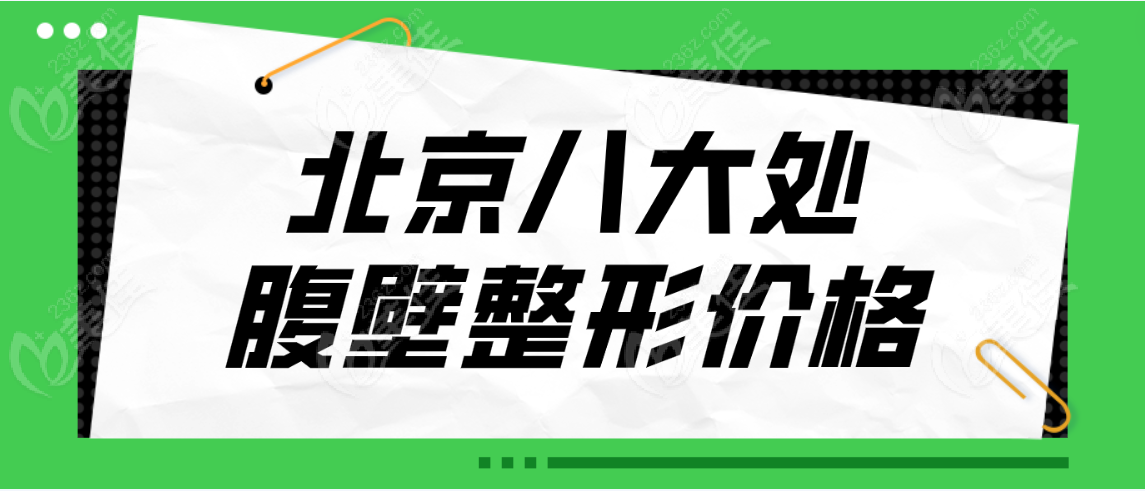 北京八大处
腹壁整形价格